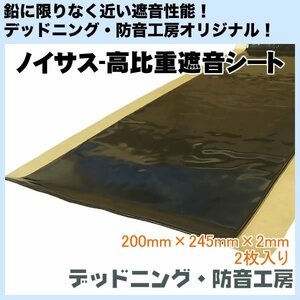 鉛に限りなく近い遮音性能！
デッドニング・防音工房オリジナル！

ノイサス-高比重遮音シート

200mm × 245mm × 2mm
2枚入り

デッドニング・防音工房